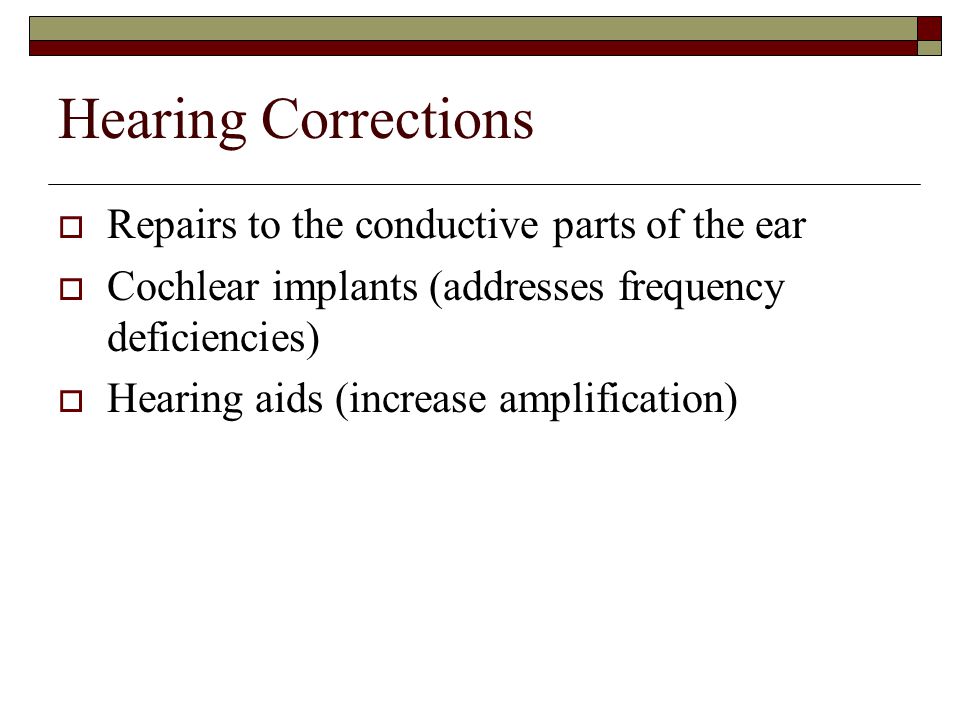 Hearing Corrections

Repairs to the conductive parts of the ear

Cochlear implants (addresses frequency deficiencies)

Hearing aids (increase amplification)